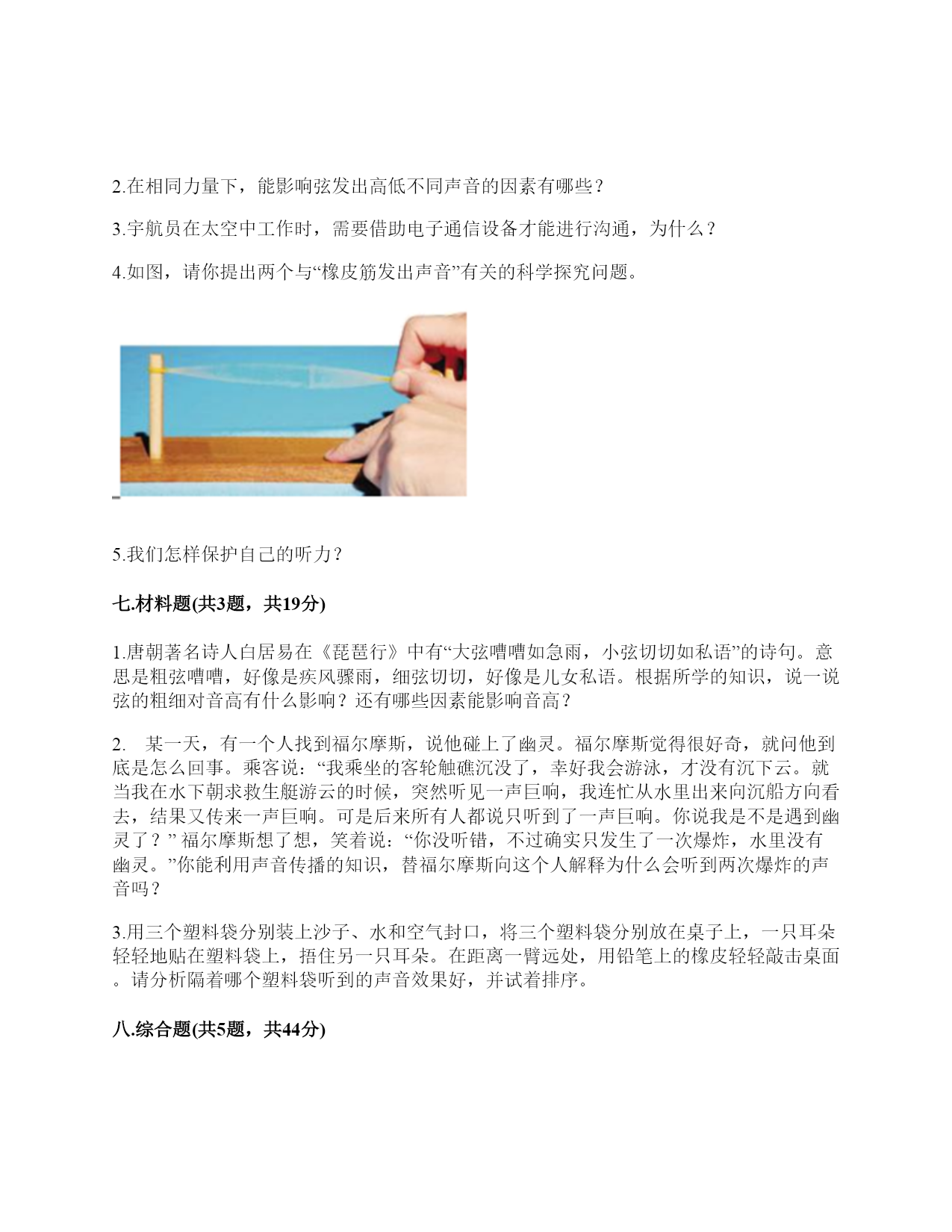 2.在相同力量下，能影响弦发出高低不同声音的因素有哪些？

3.宇航员在太空中工作时，需要借助电子通信设备才能进行沟通，为什么？

4.如图，请你提出两个与“橡皮筋发出声音”有关的科学探究问题。

5.我们怎样保护自己的听力？

七.材料题(共3题，共19分)

1.唐朝著名诗人白居易在《琵琶行》中有“大弦嘈嘈如急雨，小弦切切如私语”的诗句。意思是粗弦嘈嘈，好像是疾风骤雨，细弦切切，好像是儿女私语。根据所学的知识，说一说弦的粗细对音高有什么影响？还有哪些因素能影响音高？

2. 某一天，有一个人找到福尔摩斯，说他碰上了幽灵。福尔摩斯觉得很好奇，就问他到底是怎么回事。乘客说：“我乘坐的客轮触礁沉没了，幸好我会游泳，才没有沉下云。就当我在水下朝求救生艇游云的时候，突然听见一声巨响，我连忙从水里出来向沉船方向看去，结果又传来一声巨响。可是后来所有人都说只听到了一声巨响。你说我是不是遇到幽灵了？” 福尔摩斯想了想，笑着说：“你没听错，不过确实只发生了一次爆炸，水里没有幽灵。”你能利用声音传播的知识，替福尔摩斯向这个人解释为什么会听到两次爆炸的声音吗？

3.用三个塑料袋分别装上沙子、水和空气封口，将三个塑料袋分别放在桌子上，一只耳朵轻轻地贴在塑料袋上，捂住另一只耳朵。在距离一臂远处，用铅笔上的橡皮轻轻敲击桌面。请分析隔着哪个塑料袋听到的声音效果好，并试着排序。

八.综合题(共5题，共44分)